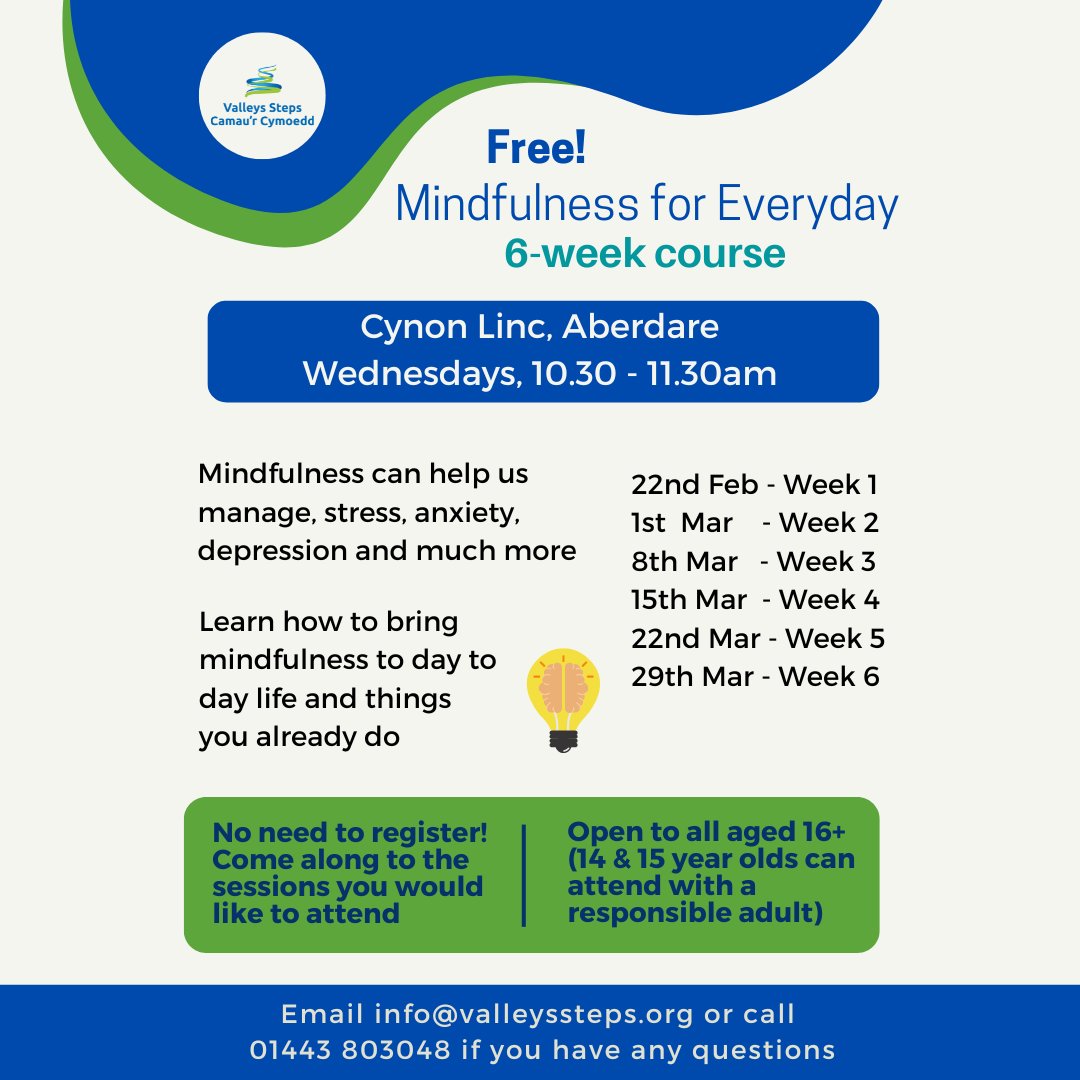 Valleys Steps
Camau'r Cymoedd

Free!
Mindfulness for Everyday
6-week course

Cynon Linc, Aberdare
Wednesdays, 10.30 - 11.30am

Mindfulness can help us manage, stress, anxiety, depression and much more

Learn how to bring mindfulness to day to day life and things you already do

22nd Feb - Week 1
1st Mar - Week 2
8th Mar - Week 3
15th Mar - Week 4
22nd Mar - Week 5
29th Mar - Week 6

No need to register! Come along to the sessions you would like to attend

Open to all aged 16+ (14 & 15 year olds can attend with a responsible adult)

Email info@valleyssteps.org or call 01443 803048 if you have any questions